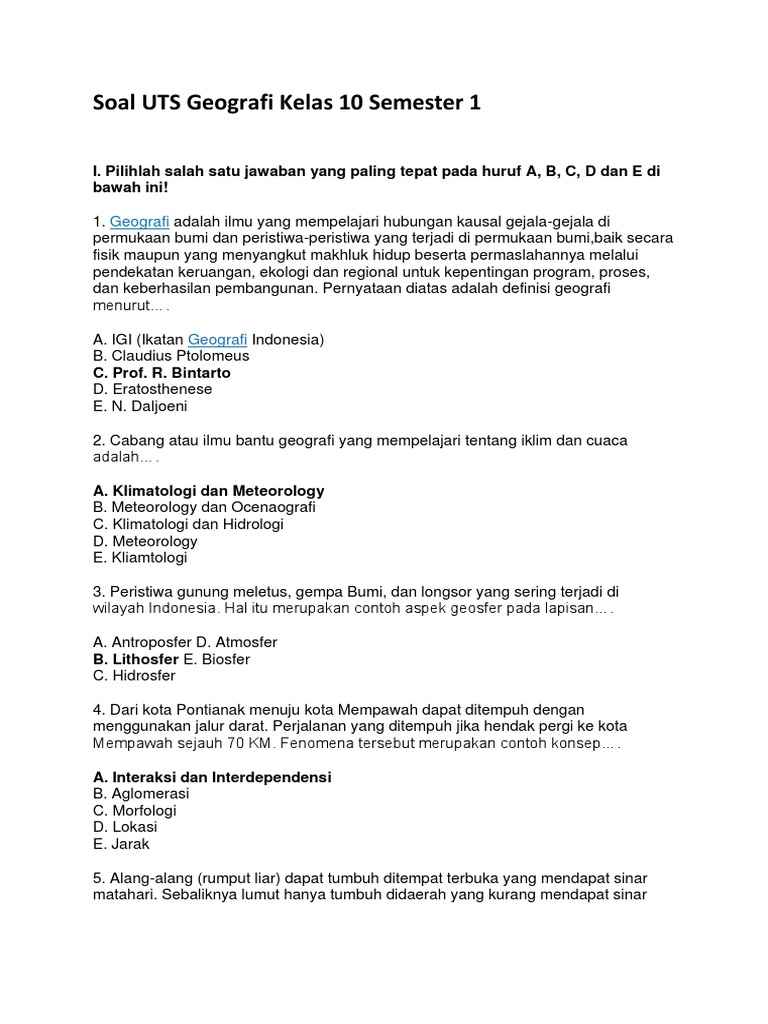 Soal UTS Geografi Kelas 10 Semester 1

I. Pilihlah salah satu jawaban yang paling tepat pada huruf A, B, C, D dan E di bawah ini!

1. Geografi adalah ilmu yang mempelajari hubungan kausal gejala-gejala di permukaan bumi dan peristiwa-peristiwa yang terjadi di permukaan bumi,baik secara fisik maupun yang menyangkut makhluk hidup beserta permaslahannya melalui pendekatan keruangan, ekologi dan regional untuk kepentingan program, proses, dan keberhasilan pembangunan. Pernyataan diatas adalah definisi geografi menurut… .

A. IGI (Ikatan Geografi Indonesia)
B. Claudius Ptolomeus
C. Prof. R. Bintarto
D. Eratosthenese
E. N. Daljoeni

2. Cabang atau ilmu bantu geografi yang mempelajari tentang iklim dan cuaca adalah… .

A. Klimatologi dan Meteorology
B. Meteorology dan Ocenaografi
C. Klimatologi dan Hidrologi
D. Meteorology
E. Kliamtologi

3. Peristiwa gunung meletus, gempa Bumi, dan longsor yang sering terjadi di wilayah Indonesia. Hal itu merupakan contoh aspek geosfer pada lapisan… .

A. Antroposfer D. Atmosfer
B. Lithosfer E. Biosfer
C. Hidrosfer

4. Dari kota Pontianak menuju kota Mempawah dapat ditempuh dengan menggunakan jalur darat. Perjalanan yang ditempuh jika hendak pergi ke kota Mempawah sejauh 70 KM. Fenomena tersebut merupakan contoh konsep… .

A. Interaksi dan Interdependensi
B. Aglomerasi
C. Morfologi
D. Lokasi
E. Jarak

5. Alang-alang (rumput liar) dapat tumbuh ditempat terbuka yang mendapat sinar matahari. Sebaliknya lumut hanya tumbuh didaerah yang kurang mendapat sinar